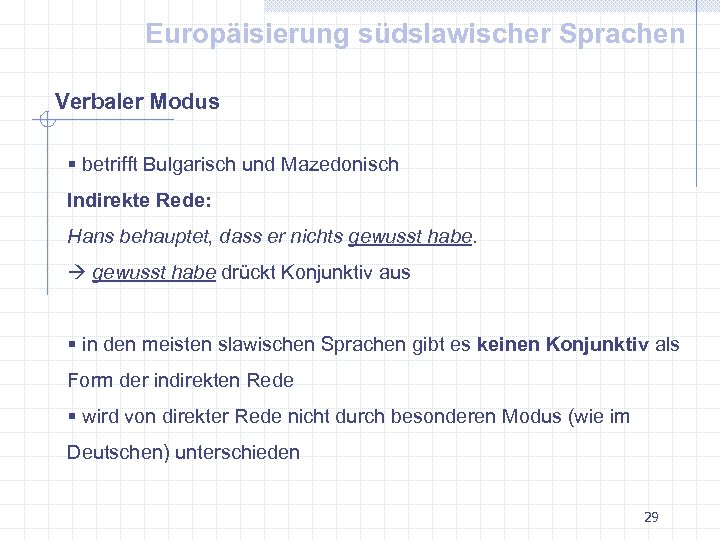 Europäisierung südslawischer Sprachen

Verbaler Modus

▪ betrifft Bulgarisch und Mazedonisch

Indirekte Rede:

Hans behauptet, dass er nichts gewusst habe.

→ gewusst habe drückt Konjunktiv aus

▪ in den meisten slawischen Sprachen gibt es keinen Konjunktiv als Form der indirekten Rede

▪ wird von direkter Rede nicht durch besonderen Modus (wie im Deutschen) unterschieden

29